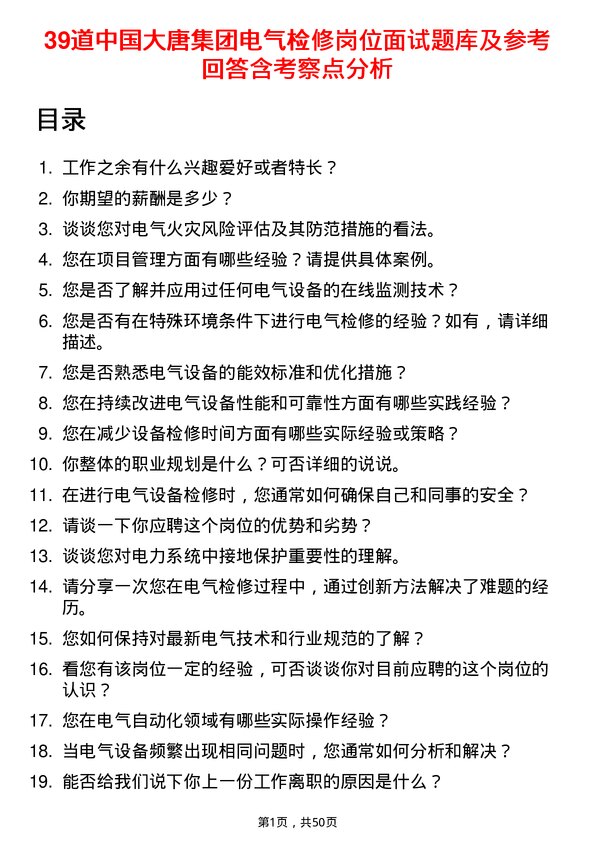 39道中国大唐集团电气检修岗位面试题库及参考回答含考察点分析

目录

1. 工作之余有什么兴趣爱好或者特长？
2. 你期望的薪酬是多少？
3. 谈谈您对电气火灾风险评估及其防范措施的看法。
4. 您在项目管理方面有哪些经验？请提供具体案例。
5. 您是否了解并应用过任何电气设备的在线监测技术？
6. 您是否有在特殊环境条件下进行电气检修的经验？如有，请详细描述。
7. 您是否熟悉电气设备的能效标准和优化措施？
8. 您在持续改进电气设备性能和可靠性方面有哪些实践经验？
9. 您在减少设备检修时间方面有哪些实际经验或策略？
10. 你整体的职业规划是什么？可否详细的说说。
11. 在进行电气设备检修时，您通常如何确保自己和同事的安全？
12. 请谈一下你应聘这个岗位的优势和劣势？
13. 谈谈您对电力系统中接地保护重要性的理解。
14. 请分享一次您在电气检修过程中，通过创新方法解决了难题的经历。
15. 您如何保持对最新电气技术和行业规范的了解？
16. 看您有该岗位一定的经验，可否谈谈你对目前应聘的这个岗位的认识？
17. 您在电气自动化领域有哪些实际操作经验？
18. 当电气设备频繁出现相同问题时，您通常如何分析和解决？
19. 能否给我们说下你上一份工作离职的原因是什么？

第1页，共50页